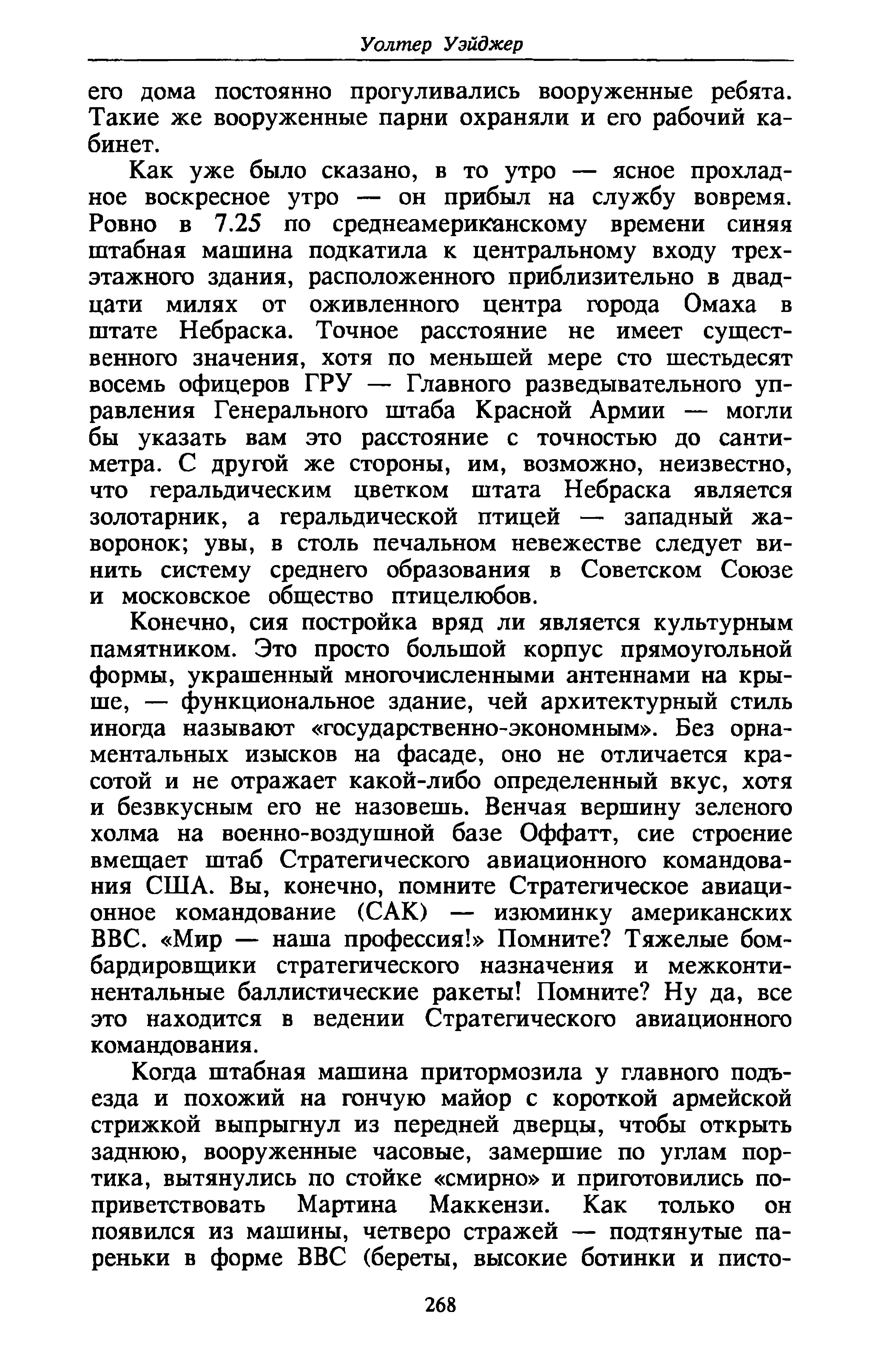 Уолтер Уэйджер

его дома постоянно прогуливались вооруженные ребята. Такие же вооруженные парни охраняли и его рабочий кабинет.

Как уже было сказано, в то утро — ясное прохладное воскресное утро — он прибыл на службу вовремя. Ровно в 7.25 по среднеамериканскому времени синяя штабная машина подкатила к центральному входу трехэтажного здания, расположенного приблизительно в двадцати милях от оживленного центра города Омаха в штате Небраска. Точное расстояние не имеет существенного значения, хотя по меньшей мере сто шестьдесят восемь офицеров ГРУ — Главного разведывательного управления Генерального штаба Красной Армии — могли бы указать вам это расстояние с точностью до сантиметра. С другой же стороны, им, возможно, неизвестно, что геральдическим цветком штата Небраска является золотарник, а геральдической птицей — западный жаворонок; увы, в столь печальном невежестве следует винить систему среднего образования в Советском Союзе и московское общество птицелюбов.

Конечно, сия постройка вряд ли является культурным памятником. Это просто большой корпус прямоугольной формы, украшенный многочисленными антеннами на крыше, — функциональное здание, чей архитектурный стиль иногда называют «государственно-экономным». Без орнаментальных изысков на фасаде, оно не отличается красотой и не отражает какой-либо определенный вкус, хотя и безвкусным его не назовешь. Венчая вершину зеленого холма на военно-воздушной базе Оффатт, сие строение вмещает штаб Стратегического авиационного командования США. Вы, конечно, помните Стратегическое авиационное командование (САК) — изюминку американских ВВС. «Мир — наша профессия!» Помните? Тяжелые бомбардировщики стратегического назначения и межконтинентальные баллистические ракеты! Помните? Ну да, все это находится в ведении Стратегического авиационного командования.

Когда штабная машина притормозила у главного подъезда и похожий на гончую майор с короткой армейской стрижкой выпрыгнул из передней дверцы, чтобы открыть заднюю, вооруженные часовые, замершие по углам портика, вытянулись по стойке «смирно» и приготовились поприветствовать Мартина Маккензи. Как только он появился из машины, четверо стражей — подтянутые пареньки в форме ВВС (береты, высокие ботинки и писто-

268